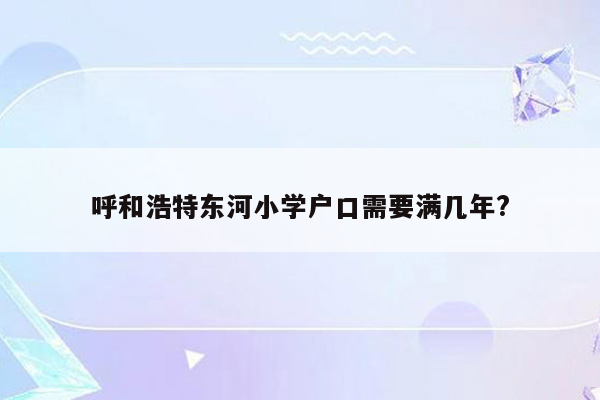 呼和浩特东河小学户口需要满几年?